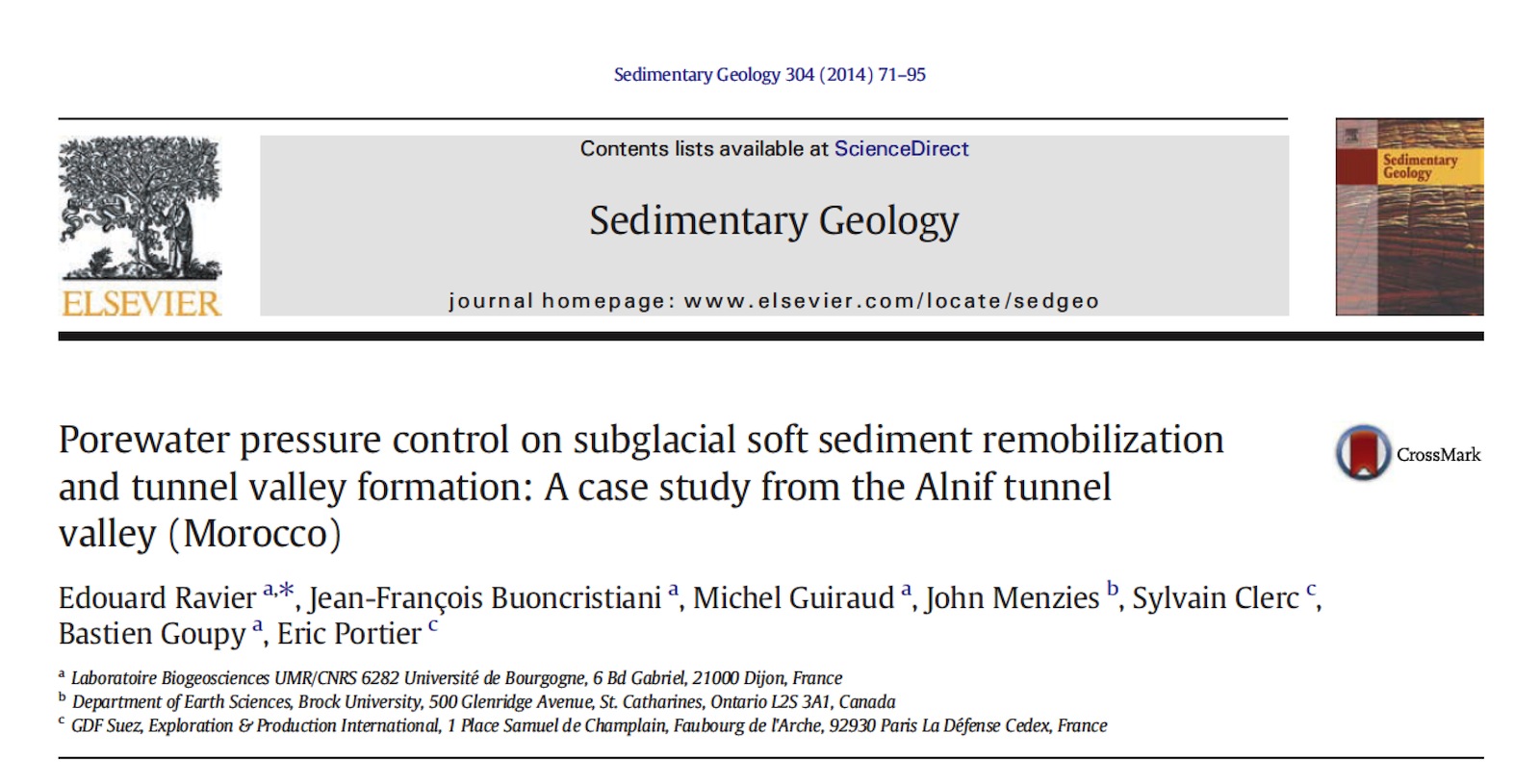 Sedimentary Geology 304 (2014) 71–95

ELSEVIER

Contents lists available at ScienceDirect

Sedimentary Geology

journal homepage: www.elsevier.com/locate/sedgeo

Sedimentary Geology

Porewater pressure control on subglacial soft sediment remobilization and tunnel valley formation: A case study from the Alnif tunnel valley (Morocco)

CrossMark

Edouard Ravier $^{a,*}$, Jean-François Buoncristiani $^{a}$, Michel Guiraud $^{a}$, John Menzies $^{b}$, Sylvain Clerc $^{c}$, Bastien Goupy $^{a}$, Eric Portier $^{c}$

$^{a}$ Laboratoire Biogeosciences UMR/CNRS 6282 Université de Bourgogne, 6 Bd Gabriel, 21000 Dijon, France
$^{b}$ Department of Earth Sciences, Brock University, 500 Glenridge Avenue, St. Catharines, Ontario L2S 3A1, Canada
$^{c}$ GDF Suez, Exploration & Production International, 1 Place Samuel de Champlain, Faubourg de l'Arche, 92930 Paris La Défense Cedex, France